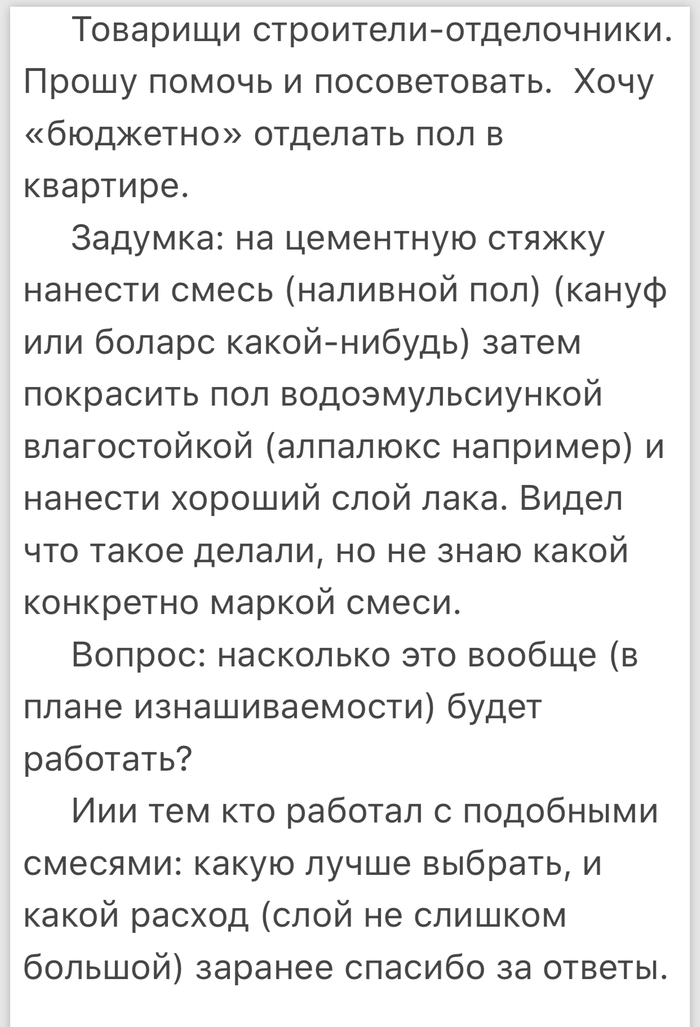 Товарищи строители-отделочники. Прошу помочь и посоветовать.  Хочу «бюджетно» отделать пол в квартире.

Задумка: на цементную стяжку нанести смесь (наливной пол) (кануф или боларс какой-нибудь) затем покрасить пол водоэмульсиункой влагостойкой (алпалюкс например) и нанести хороший слой лака. Видел что такое делали, но не знаю какой конкретно маркой смеси.

Вопрос: насколько это вообще (в плане изнашиваемости) будет работать?

Иии тем кто работал с подобными смесями: какую лучше выбрать, и какой расход (слой не слишком большой) заранее спасибо за ответы.